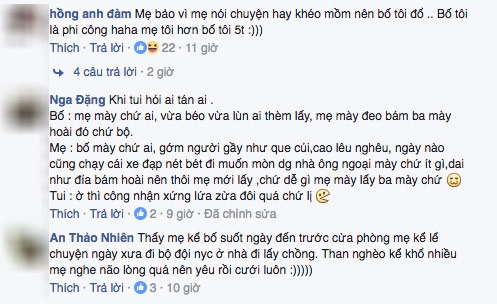 hồng anh đàm Mẹ bảo vì mẹ nói chuyện hay khéo mồm nên bố tôi đổ .. Bố tôi là phi công haha mẹ tôi hơn bố tôi 5t :)))
Thích · Trả lời · 22 · 11 giờ

4 câu trả lời · 2 giờ

Nga Đặng Khi tui hỏi ai tán ai .
Bố : mẹ mày chứ ai, vừa béo vừa lùn ai thèm lấy, mẹ mày đeo bám ba mày hoài đó chứ bộ.
Mẹ : bố mày chứ ai, gớm người gầy như que củi,cao lêu nghêu, ngày nào cũng chạy cái xe đạp nét bét đi muốn mòn dg nhà ông ngoại mày chứ ít gì,dai như đỉa bám hoài nên thôi mẹ mới lấy ,chứ dễ gì mẹ mày lấy ba mày chứ
Tui : ờ thì công nhận xứng lứa zừa đôi quá chứ lị
Thích · Trả lời · 2 · 9 giờ · Đã chỉnh sửa

An Thảo Nhiên Thấy mẹ kể bố suốt ngày đến trước cửa phòng mẹ kể lể chuyện ngày xưa đi bộ đội nyc ở nhà đi lấy chồng. Than nghèo kể khổ nhiều mẹ nghe não lòng quá nên yêu rồi cưới luôn :)))))
Thích · Trả lời · 3 · 10 giờ